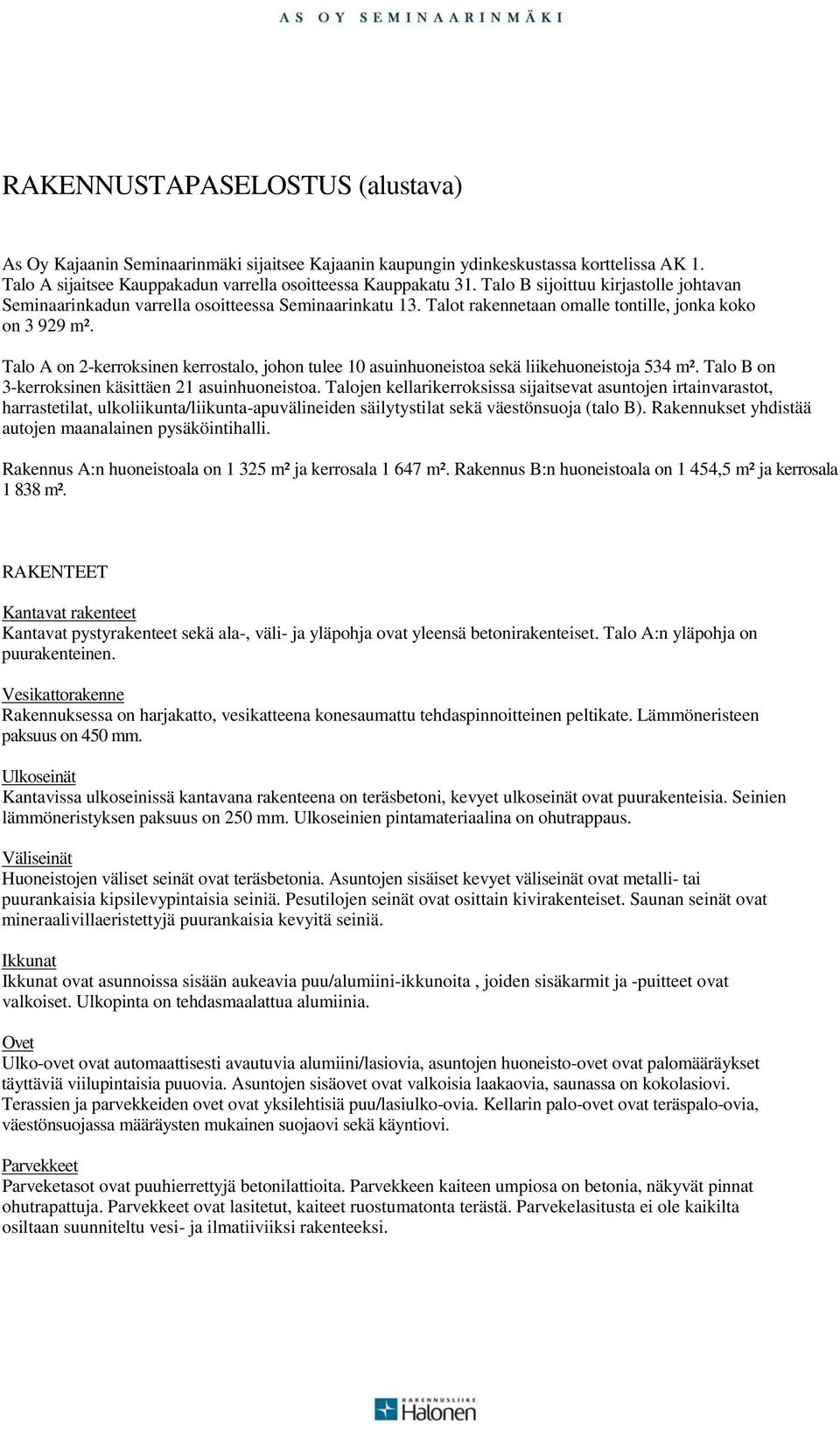 AS OY SEMINAARINMÄKI

RAKENNUSTAPASELOSTUS (alustava)

As Oy Kajaanin Seminaarinmäki sijaitsee Kajaanin kaupungin ydinkeskustassa korttelissa AK 1. Talo A sijaitsee Kauppakadun varrella osoitteessa Kauppakatu 31. Talo B sijoittuu kirjastolle johtavan Seminaarinkadun varrella osoitteessa Seminaarinkatu 13. Talot rakennetaan omalle tontille, jonka koko on 3 929 m².

Talo A on 2-kerroksinen kerrostalo, johon tulee 10 asuinhuoneistoa sekä liikehuoneistoja 534 m². Talo B on 3-kerroksinen käsittäen 21 asuinhuoneistoa. Talojen kellarikerroksissa sijaitsevat asuntojen irtainvarastot, harrastetilat, ulkoliikunta/liikunta-apuvälineiden säilytystilat sekä väestönsuoja (talo B). Rakennukset yhdistää autojen maanalainen pysäköintihalli.

Rakennus A:n huoneistoala on 1 325 m² ja kerrosala 1 647 m². Rakennus B:n huoneistoala on 1 454,5 m² ja kerrosala 1 838 m².

RAKENTEET

Kantavat rakenteet
Kantavat pystyrakenteet sekä ala-, väli- ja yläpohja ovat yleensä betonirakenteiset. Talo A:n yläpohja on puurakenteinen.

Vesikattorakenne
Rakennuksessa on harjakatto, vesikatteena konesaumattu tehdaspinnoitteinen peltikate. Lämmöneristeen paksuus on 450 mm.

Ulkoseinät
Kantavissa ulkoseinissä kantavana rakenteena on teräsbetoni, kevyet ulkoseinät ovat puurakenteisia. Seinien lämmöneristyksen paksuus on 250 mm. Ulkoseinien pintamateriaalina on ohutrappaus.

Väliseinät
Huoneistojen väliset seinät ovat teräsbetonia. Asuntojen sisäiset kevyet väliseinät ovat metalli- tai puurankaisia kipsilevypintaisia seiniä. Pesutilojen seinät ovat osittain kivirakenteiset. Saunan seinät ovat mineraalivillaeristettyjä puurankaisia kevyitä seiniä.

Ikkunat
Ikkunat ovat asunnoissa sisään aukeavia puu/alumiini-ikkunoita , joiden sisäkarmit ja -puitteet ovat valkoiset. Ulkopinta on tehdasmaalattua alumiinia.

Ovet
Ulko-ovet ovat automaattisesti avautuvia alumiini/lasiovia, asuntojen huoneisto-ovet ovat palomääräykset täyttäviä viilupintaisia puuovia. Asuntojen sisäovet ovat valkoisia laakaovia, saunassa on kokolasiovi. Terassien ja parvekkeiden ovet ovat yksilehtisiä puu/lasiulko-ovia. Kellarin palo-ovet ovat teräspalo-ovia, väestönsuojassa määräysten mukainen suojaovi sekä käyntiovi.

Parvekkeet
Parveketasot ovat puuhierrettyjä betonilattioita. Parvekkeen kaiteen umpiosa on betonia, näkyvät pinnat ohutrapattuja. Parvekkeet ovat lasitetut, kaiteet ruostumatonta terästä. Parvekelasitusta ei ole kaikilta osiltaan suunniteltu vesi- ja ilmatiiviiksi rakenteeksi.

RAKENNUSLIIKE Halonen